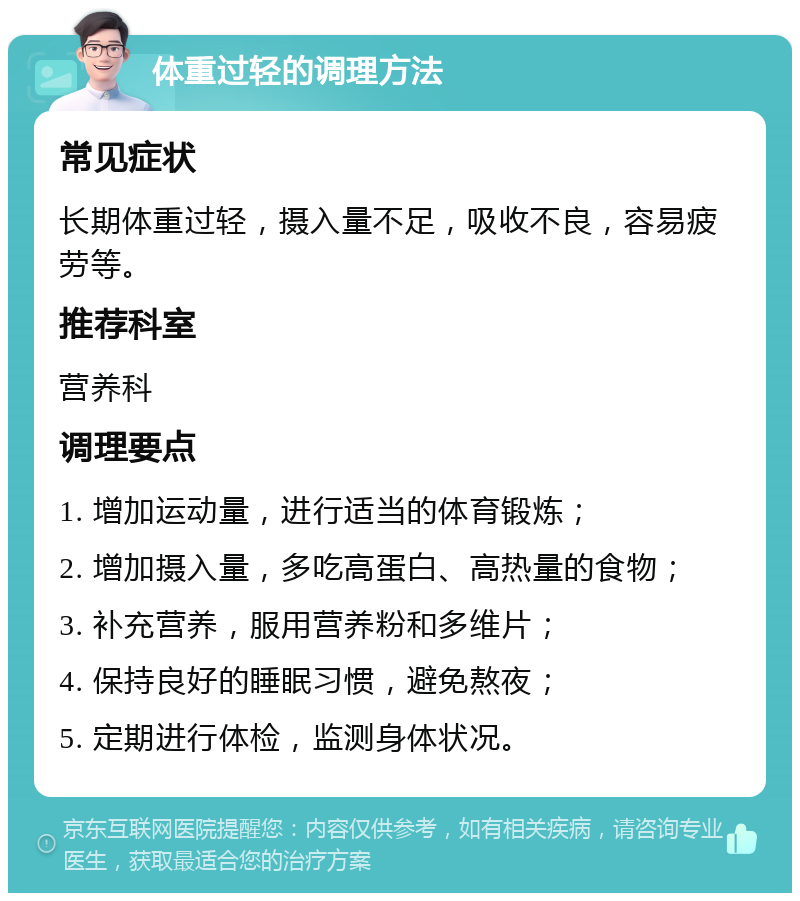 体重过轻的调理方法

常见症状

长期体重过轻，摄入量不足，吸收不良，容易疲劳等。

推荐科室

营养科

调理要点

1. 增加运动量，进行适当的体育锻炼；

2. 增加摄入量，多吃高蛋白、高热量的食物；

3. 补充营养，服用营养粉和多维片；

4. 保持良好的睡眠习惯，避免熬夜；

5. 定期进行体检，监测身体状况。

京东互联网医院提醒您：内容仅供参考，如有相关疾病，请咨询专业医生，获取最适合您的治疗方案